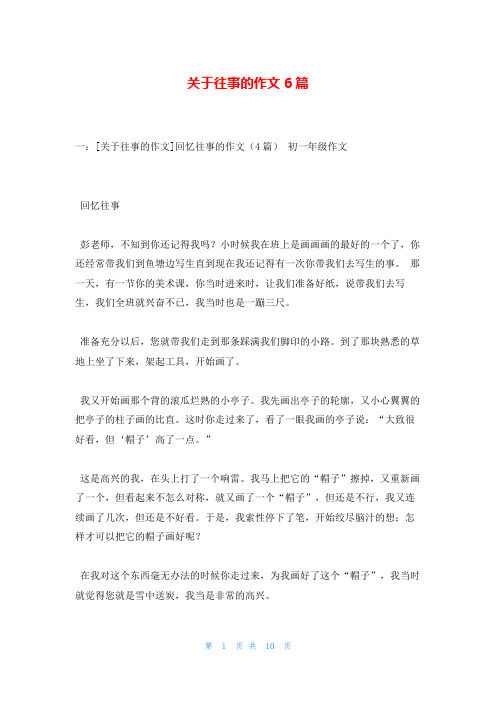 关于往事的作文 6 篇

一：[关于往事的作文]回忆往事的作文（4 篇） 初一年级作文

回忆往事

彭老师，不知到你还记得我吗？小时候我在班上是画画画的最好的一个了，你还经常带我们到鱼塘边写生直到现在我还记得有一次你带我们去写生的事。 那一天，有一节你的美术课，你当时进来时，让我们准备好纸，说带我们去写生，我们全班就兴奋不已，我当时也是一蹦三尺。

准备充分以后，您就带我们走到那条踩满我们脚印的小路。到了那块熟悉的草地上坐了下来，架起工具，开始画了。

我又开始画那个背的滚瓜烂熟的小亭子。我先画出亭子的轮廓，又小心翼翼的把亭子的柱子画的比直。这时你走过来了，看了一眼我画的亭子说：“大致很好看，但‘帽子’高了一点。”

这是高兴的我，在头上打了一个响雷。我马上把它的“帽子”擦掉，又重新画了一个，但看起来不怎么对称，就又画了一个“帽子”，但还是不行，我又连续画了几次，但还是不好看。于是，我索性停下了笔，开始绞尽脑汁的想：怎样才可以把它的帽子画好呢？

在我对这个东西毫无办法的时候你走过来，为我画好了这个“帽子”，我当时就觉得您就是雪中送炭，我当是非常的高兴。

第 1 页 共 10 页